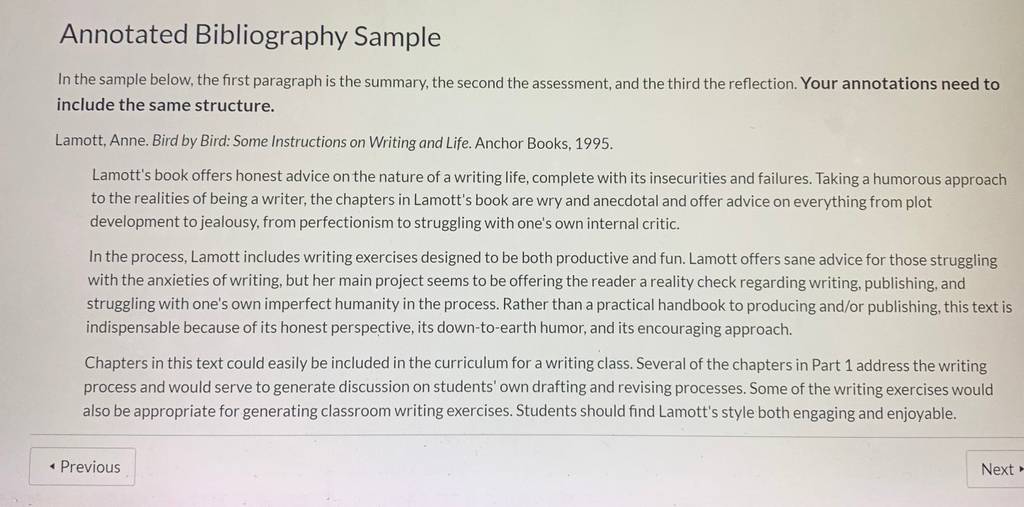 Annotated Bibliography Sample

In the sample below, the first paragraph is the summary, the second the assessment, and the third the reflection. Your annotations need to include the same structure.

Lamott, Anne. Bird by Bird: Some Instructions on Writing and Life. Anchor Books, 1995.

Lamott's book offers honest advice on the nature of a writing life, complete with its insecurities and failures. Taking a humorous approach to the realities of being a writer, the chapters in Lamott's book are wry and anecdotal and offer advice on everything from plot development to jealousy, from perfectionism to struggling with one's own internal critic.

In the process, Lamott includes writing exercises designed to be both productive and fun. Lamott offers sane advice for those struggling with the anxieties of writing, but her main project seems to be offering the reader a reality check regarding writing, publishing, and struggling with one's own imperfect humanity in the process. Rather than a practical handbook to producing and/or publishing, this text is indispensable because of its honest perspective, its down-to-earth humor, and its encouraging approach.

Chapters in this text could easily be included in the curriculum for a writing class. Several of the chapters in Part 1 address the writing process and would serve to generate discussion on students' own drafting and revising processes. Some of the writing exercises would also be appropriate for generating classroom writing exercises. Students should find Lamott's style both engaging and enjoyable.

◂ Previous

Next ▸